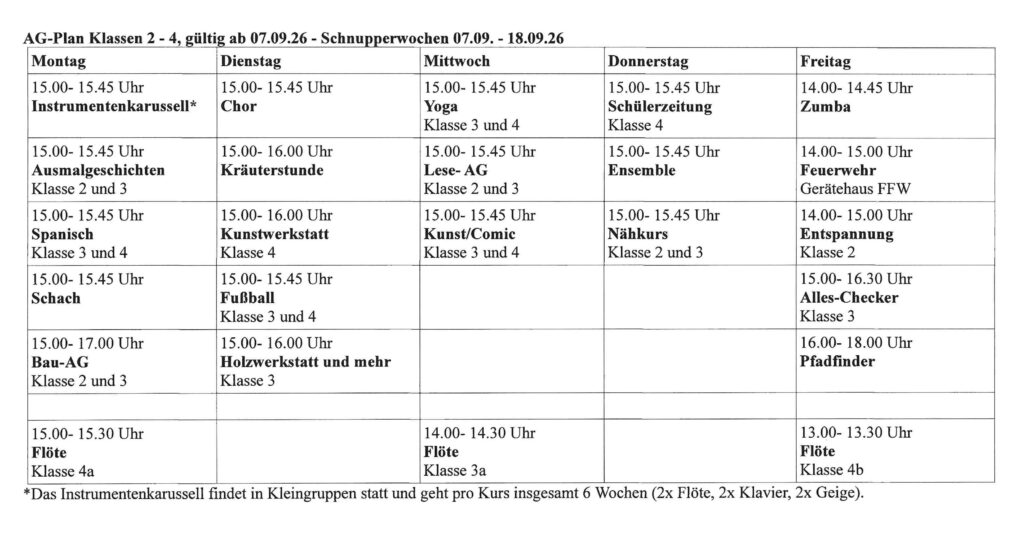 AG-Plan Klassen 2 - 4, gültig ab 07.09.26 - Schnupperwochen 07.09. - 18.09.26

| Montag | Dienstag | Mittwoch | Donnerstag | Freitag |
|---|---|---|---|---|
| 15.00- 15.45 Uhr Instrumentenkarussell* | 15.00- 15.45 Uhr Chor | 15.00- 15.45 Uhr Yoga Klasse 3 und 4 | 15.00- 15.45 Uhr Schülerzeitung Klasse 4 | 14.00- 14.45 Uhr Zumba |
| 15.00- 15.45 Uhr Ausmalgeschichten Klasse 2 und 3 | 15.00- 16.00 Uhr Kräuterstunde | 15.00- 15.45 Uhr Lese- AG Klasse 2 und 3 | 15.00- 15.45 Uhr Ensemble | 14.00- 15.00 Uhr Feuerwehr Gerätehaus FFW |
| 15.00- 15.45 Uhr Spanisch Klasse 3 und 4 | 15.00- 16.00 Uhr Kunstwerkstatt Klasse 4 | 15.00- 15.45 Uhr Kunst/Comic Klasse 3 und 4 | 15.00- 15.45 Uhr Nähkurs Klasse 2 und 3 | 14.00- 15.00 Uhr Entspannung Klasse 2 |
| 15.00- 15.45 Uhr Schach | 15.00- 15.45 Uhr Fußball Klasse 3 und 4 | | | 15.00- 16.30 Uhr Alles-Checker Klasse 3 |
| 15.00- 17.00 Uhr Bau-AG Klasse 2 und 3 | 15.00- 16.00 Uhr Holzwerkstatt und mehr Klasse 3 | | | 16.00- 18.00 Uhr Pfadfinder |
| | | | | |
| 15.00- 15.30 Uhr Flöte Klasse 4a | | 14.00- 14.30 Uhr Flöte Klasse 3a | | 13.00- 13.30 Uhr Flöte Klasse 4b |

*Das Instrumentenkarussell findet in Kleingruppen statt und geht pro Kurs insgesamt 6 Wochen (2x Flöte, 2x Klavier, 2x Geige).